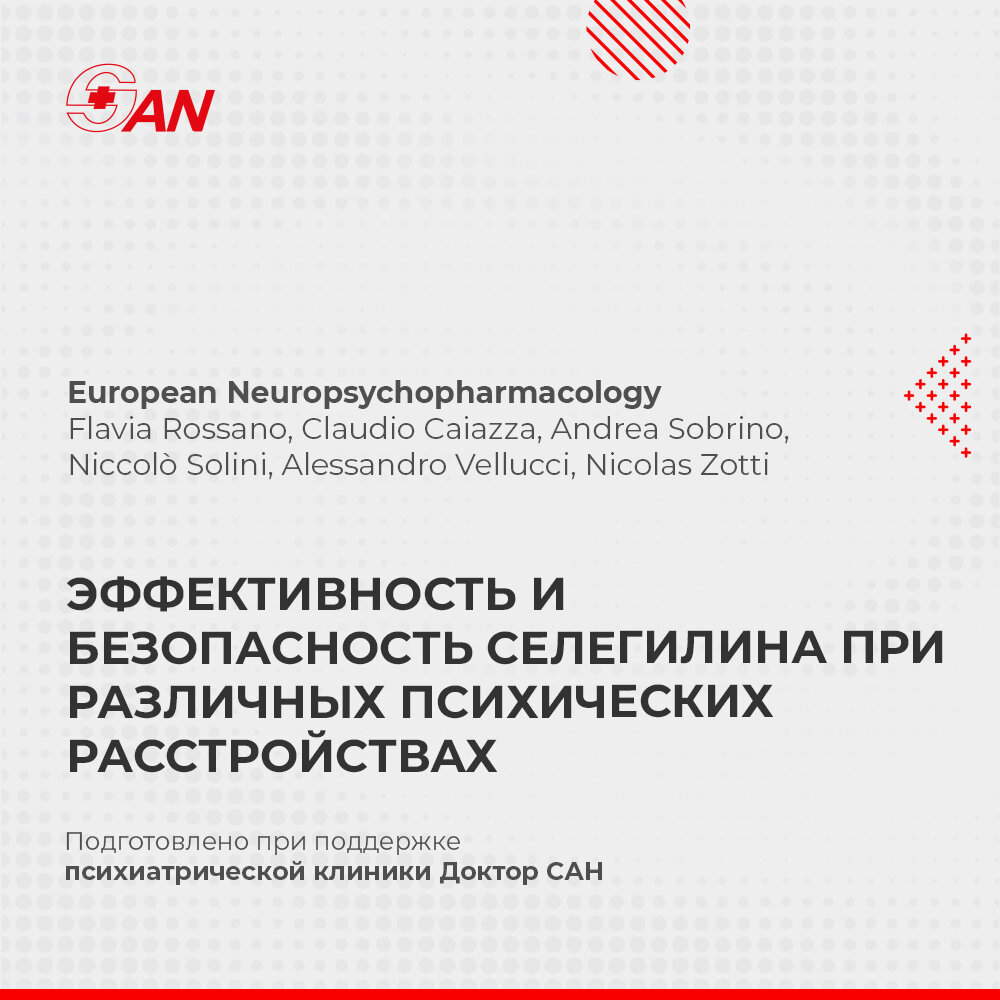 SAN

European Neuropsychopharmacology
Flavia Rossano, Claudio Caiazza, Andrea Sobrino, Niccolò Solini, Alessandro Vellucci, Nicolas Zotti

ЭФФЕКТИВНОСТЬ И БЕЗОПАСНОСТЬ СЕЛЕГИЛИНА ПРИ РАЗЛИЧНЫХ ПСИХИЧЕСКИХ РАССТРОЙСТВАХ

Подготовлено при поддержке
психиатрической клиники Доктор САН